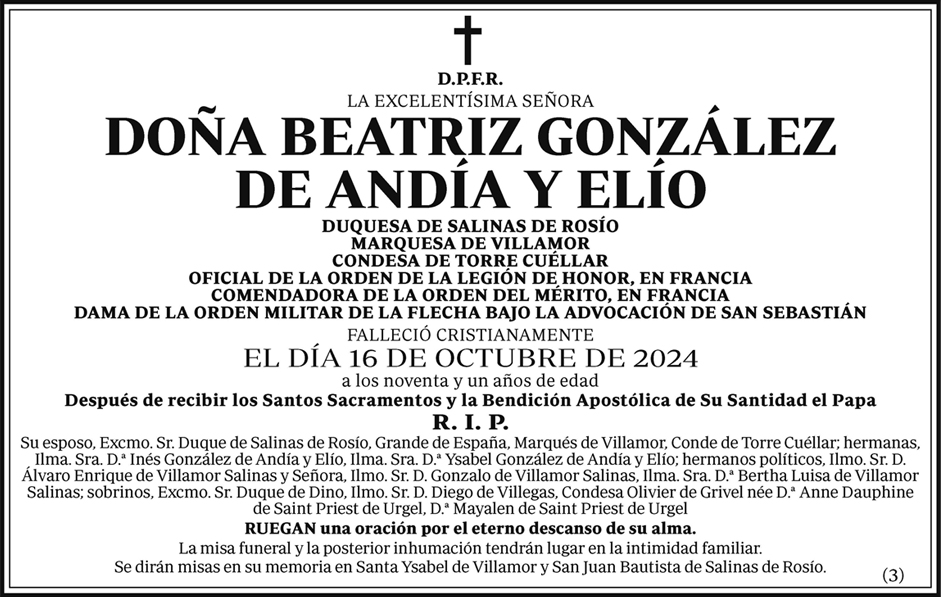 D.P.F.R.
LA EXCELENTÍSIMA SEÑORA
DOÑA BEATRIZ GONZÁLEZ DE ANDÍA Y ELÍO
DUQUESA DE SALINAS DE ROSÍO
MARQUESA DE VILLAMOR
CONDESA DE TORRE CUÉLLAR
OFICIAL DE LA ORDEN DE LA LEGIÓN DE HONOR, EN FRANCIA
COMENDADORA DE LA ORDEN DEL MÉRITO, EN FRANCIA
DAMA DE LA ORDEN MILITAR DE LA FLECHA BAJO LA ADVOCACIÓN DE SAN SEBASTIÁN
FALLECIÓ CRISTIANAMENTE
EL DÍA 16 DE OCTUBRE DE 2024
a los noventa y un años de edad
Después de recibir los Santos Sacramentos y la Bendición Apostólica de Su Santidad el Papa
R. I. P.

Su esposo, Excmo. Sr. Duque de Salinas de Rosío, Grande de España, Marqués de Villamor, Conde de Torre Cuéllar; hermanas, Ilma. Sra. D.ª Inés González de Andía y Elío, Ilma. Sra. D.ª Ysabel González de Andía y Elío; hermanos políticos, Ilmo. Sr. D. Álvaro Enrique de Villamor Salinas y Señora, Ilmo. Sr. D. Gonzalo de Villamor Salinas, Ilma. Sra. D.ª Bertha Luisa de Villamor Salinas; sobrinos, Excmo. Sr. Duque de Dino, Ilmo. Sr. D. Diego de Villegas, Condesa Olivier de Grivel née D.ª Anne Dauphine de Saint Priest de Urgel, D.ª Mayalen de Saint Priest de Urgel
RUEGAN una oración por el eterno descanso de su alma.
La misa funeral y la posterior inhumación tendrán lugar en la intimidad familiar.
Se dirán misas en su memoria en Santa Ysabel de Villamor y San Juan Bautista de Salinas de Rosío.
(3)